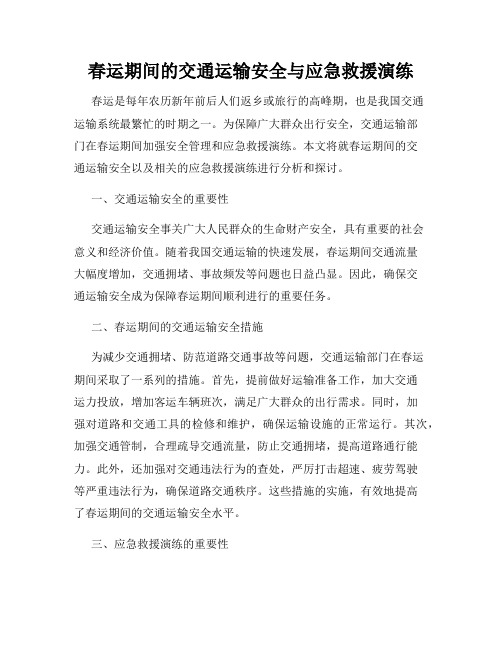 春运期间的交通运输安全与应急救援演练

春运是每年农历新年前后人们返乡或旅行的高峰期，也是我国交通运输系统最繁忙的时期之一。为保障广大群众出行安全，交通运输部门在春运期间加强安全管理和应急救援演练。本文将就春运期间的交通运输安全以及相关的应急救援演练进行分析和探讨。

一、交通运输安全的重要性

交通运输安全事关广大人民群众的生命财产安全，具有重要的社会意义和经济价值。随着我国交通运输的快速发展，春运期间交通流量大幅度增加，交通拥堵、事故频发等问题也日益凸显。因此，确保交通运输安全成为保障春运期间顺利进行的重要任务。

二、春运期间的交通运输安全措施

为减少交通拥堵、防范道路交通事故等问题，交通运输部门在春运期间采取了一系列的措施。首先，提前做好运输准备工作，加大交通运力投放，增加客运车辆班次，满足广大群众的出行需求。同时，加强对道路和交通工具的检修和维护，确保运输设施的正常运行。其次，加强交通管制，合理疏导交通流量，防止交通拥堵，提高道路通行能力。此外，还加强对交通违法行为的查处，严厉打击超速、疲劳驾驶等严重违法行为，确保道路交通秩序。这些措施的实施，有效地提高了春运期间的交通运输安全水平。

三、应急救援演练的重要性